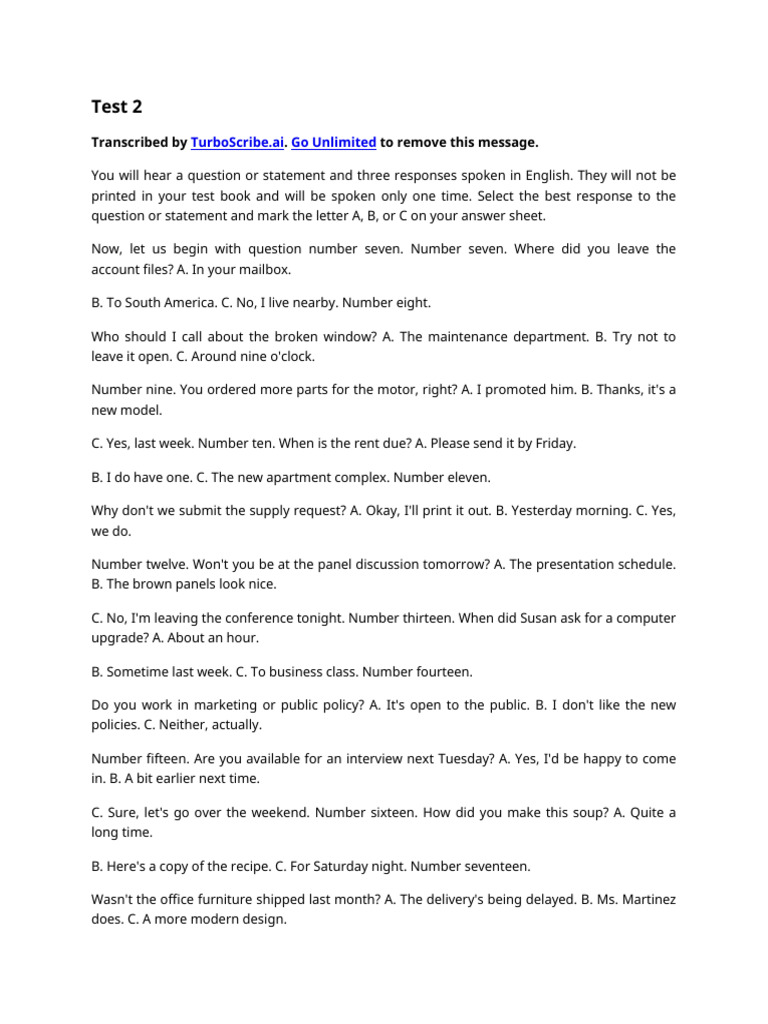 Test 2

Transcribed by TurboScribe.ai. Go Unlimited to remove this message.

You will hear a question or statement and three responses spoken in English. They will not be printed in your test book and will be spoken only one time. Select the best response to the question or statement and mark the letter A, B, or C on your answer sheet.

Now, let us begin with question number seven. Number seven. Where did you leave the account files? A. In your mailbox.

B. To South America. C. No, I live nearby. Number eight.

Who should I call about the broken window? A. The maintenance department. B. Try not to leave it open. C. Around nine o'clock.

Number nine. You ordered more parts for the motor, right? A. I promoted him. B. Thanks, it's a new model.

C. Yes, last week. Number ten. When is the rent due? A. Please send it by Friday.

B. I do have one. C. The new apartment complex. Number eleven.

Why don't we submit the supply request? A. Okay, I'll print it out. B. Yesterday morning. C. Yes, we do.

Number twelve. Won't you be at the panel discussion tomorrow? A. The presentation schedule. B. The brown panels look nice.

C. No, I'm leaving the conference tonight. Number thirteen. When did Susan ask for a computer upgrade? A. About an hour.

B. Sometime last week. C. To business class. Number fourteen.

Do you work in marketing or public policy? A. It's open to the public. B. I don't like the new policies. C. Neither, actually.

Number fifteen. Are you available for an interview next Tuesday? A. Yes, I'd be happy to come in. B. A bit earlier next time.

C. Sure, let's go over the weekend. Number sixteen. How did you make this soup? A. Quite a long time.

B. Here's a copy of the recipe. C. For Saturday night. Number seventeen.

Wasn't the office furniture shipped last month? A. The delivery's being delayed. B. Ms. Martinez does. C. A more modern design.